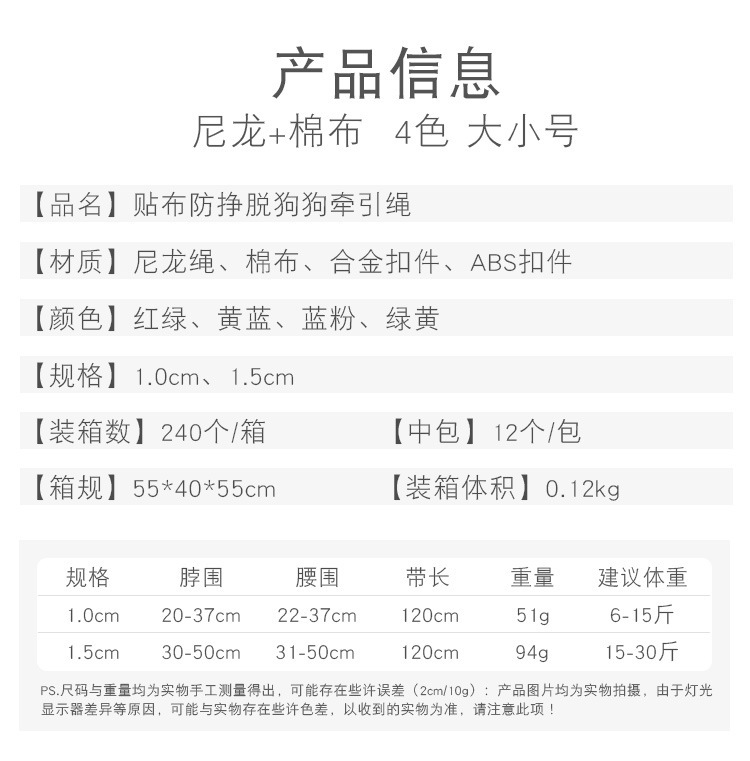 产品信息

尼龙+棉布 4色 大小号

【品名】贴布防挣脱狗狗牵引绳

【材质】尼龙绳、棉布、合金扣件、ABS扣件

【颜色】红绿、黄蓝、蓝粉、绿黄

【规格】1.0cm、1.5cm

【装箱数】240个/箱

【中包】12个/包

【箱规】55*40*55cm

【装箱体积】0.12kg

| 规格 | 脖围 | 腰围 | 带长 | 重量 | 建议体重 |
|---|---|---|---|---|---|
| 1.0cm | 20-37cm | 22-37cm | 120cm | 51g | 6-15斤 |
| 1.5cm | 30-50cm | 31-50cm | 120cm | 94g | 15-30斤 |

PS.尺码与重量均为实物手工测量得出，可能存在些许误差（2cm/10g）：产品图片均为实物拍摄，由于灯光显示器差异等原因，可能与实物存在些许色差，以收到的实物为准，请注意此项！